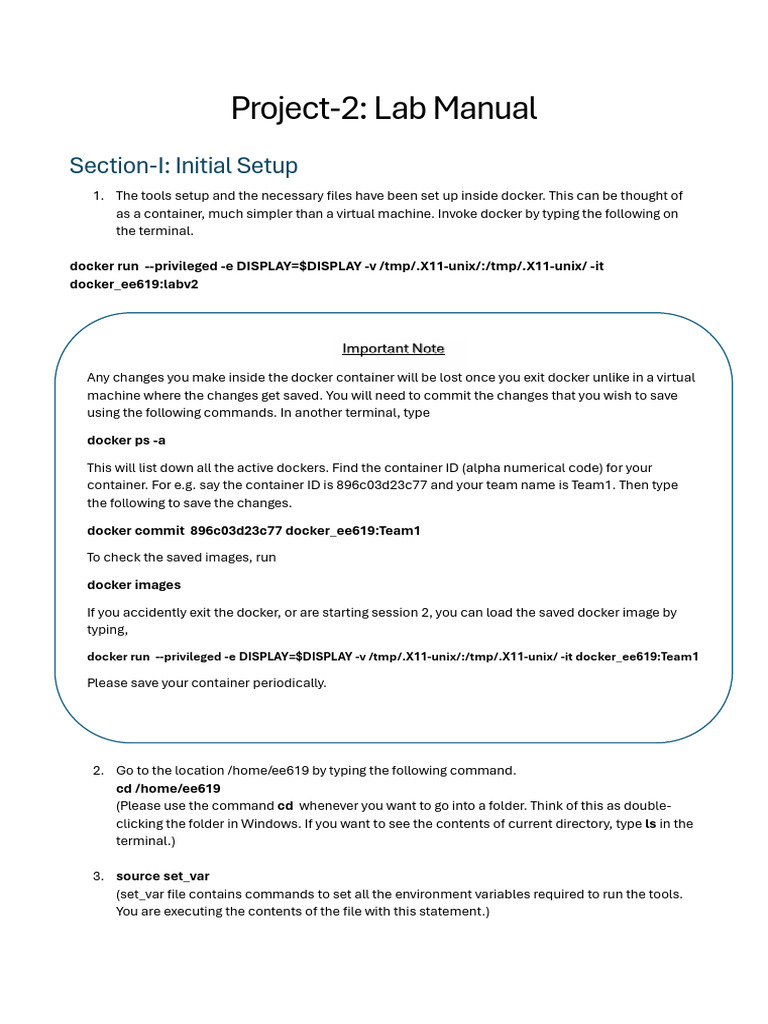 Project-2: Lab Manual

Section-I: Initial Setup

1. The tools setup and the necessary files have been set up inside docker. This can be thought of as a container, much simpler than a virtual machine. Invoke docker by typing the following on the terminal.

docker run --privileged -e DISPLAY=$DISPLAY -v /tmp/.X11-unix/:/tmp/.X11-unix/ -it docker_ee619:labv2

Important Note

Any changes you make inside the docker container will be lost once you exit docker unlike in a virtual machine where the changes get saved. You will need to commit the changes that you wish to save using the following commands. In another terminal, type

docker ps -a

This will list down all the active dockers. Find the container ID (alpha numerical code) for your container. For e.g. say the container ID is 896c03d23c77 and your team name is Team1. Then type the following to save the changes.

docker commit 896c03d23c77 docker_ee619:Team1

To check the saved images, run

docker images

If you accidently exit the docker, or are starting session 2, you can load the saved docker image by typing,

docker run --privileged -e DISPLAY=$DISPLAY -v /tmp/.X11-unix/:/tmp/.X11-unix/ -it docker_ee619:Team1

Please save your container periodically.

2. Go to the location /home/ee619 by typing the following command.
cd /home/ee619
(Please use the command cd whenever you want to go into a folder. Think of this as double-clicking the folder in Windows. If you want to see the contents of current directory, type ls in the terminal.)

3. source set_var
(set_var file contains commands to set all the environment variables required to run the tools. You are executing the contents of the file with this statement.)